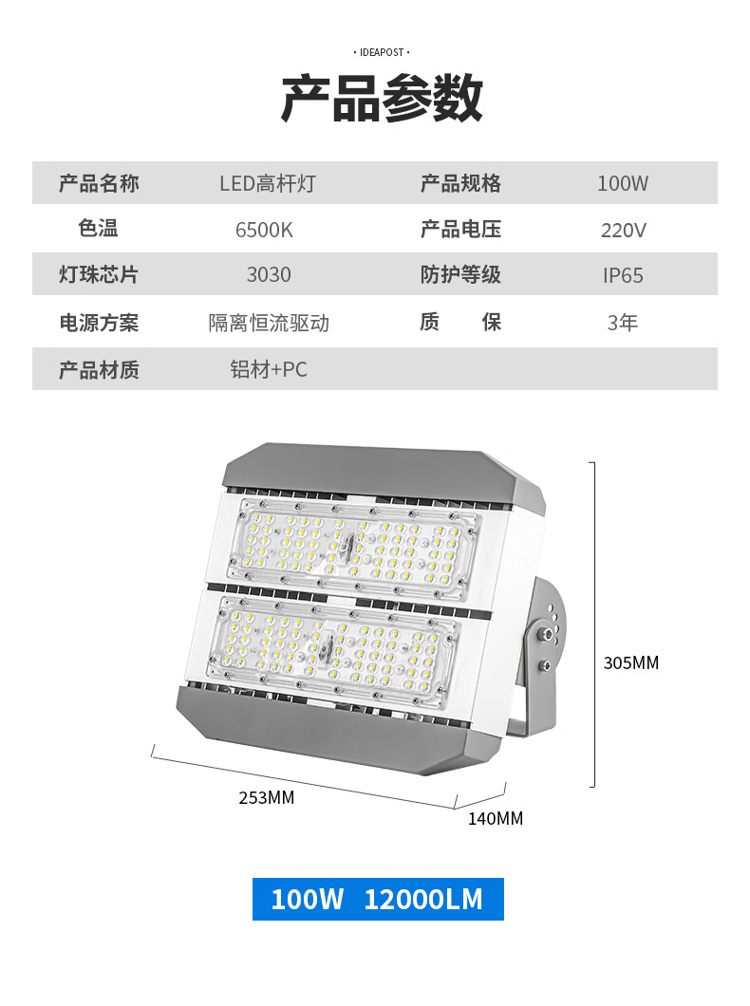 · IDEAPOST ·

产品参数

| 产品名称 | LED高杆灯 | 产品规格 | 100W |
|---|---|---|---|
| 色温 | 6500K | 产品电压 | 220V |
| 灯珠芯片 | 3030 | 防护等级 | IP65 |
| 电源方案 | 隔离恒流驱动 | 质　保 | 3年 |
| 产品材质 | 铝材+PC | | |

305MM

253MM

140MM

100W 12000LM